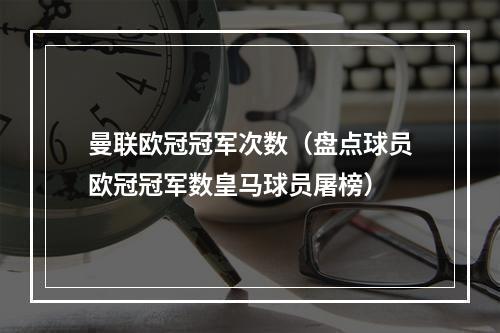 曼联欧冠冠军次数（盘点球员欧冠冠军数皇马球员屠榜）